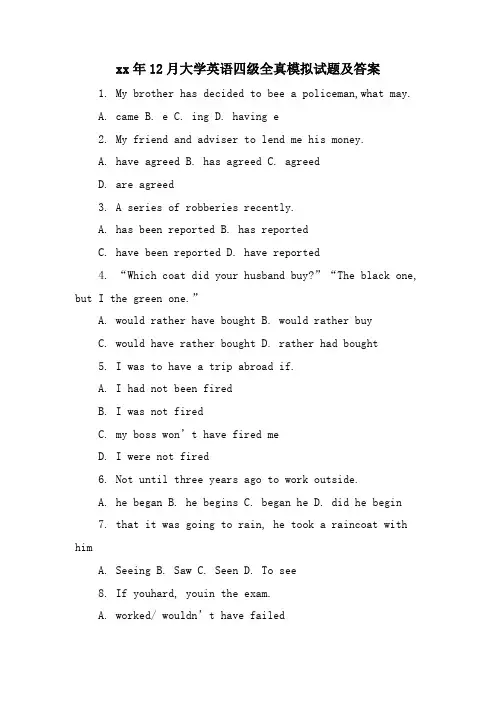 xx年12月大学英语四级全真模拟试题及答案

1. My brother has decided to bee a policeman,what may.

A. came B. e C. ing D. having e

2. My friend and adviser to lend me his money.

A. have agreed B. has agreed C. agreed

D. are agreed

3. A series of robberies recently.

A. has been reported B. has reported

C. have been reported D. have reported

4. “Which coat did your husband buy?” “The black one, but I the green one.”

A. would rather have bought B. would rather buy

C. would have rather bought D. rather had bought

5. I was to have a trip abroad if.

A. I had not been fired

B. I was not fired

C. my boss won’t have fired me

D. I were not fired

6. Not until three years ago to work outside.

A. he began B. he begins C. began he D. did he begin

7. that it was going to rain, he took a raincoat with him

A. Seeing B. Saw C. Seen D. To see

8. If youhard, youin the exam.

A. worked/ wouldn’t have failed